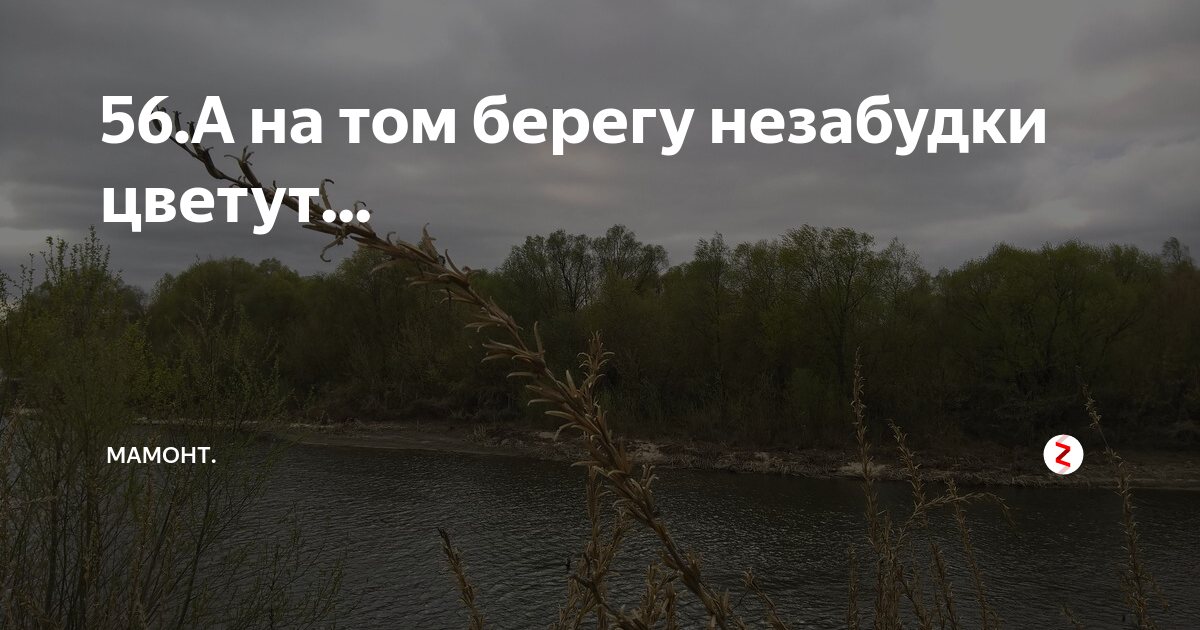 56.А на том берегу незабудки цветут...

МАМОНТ.